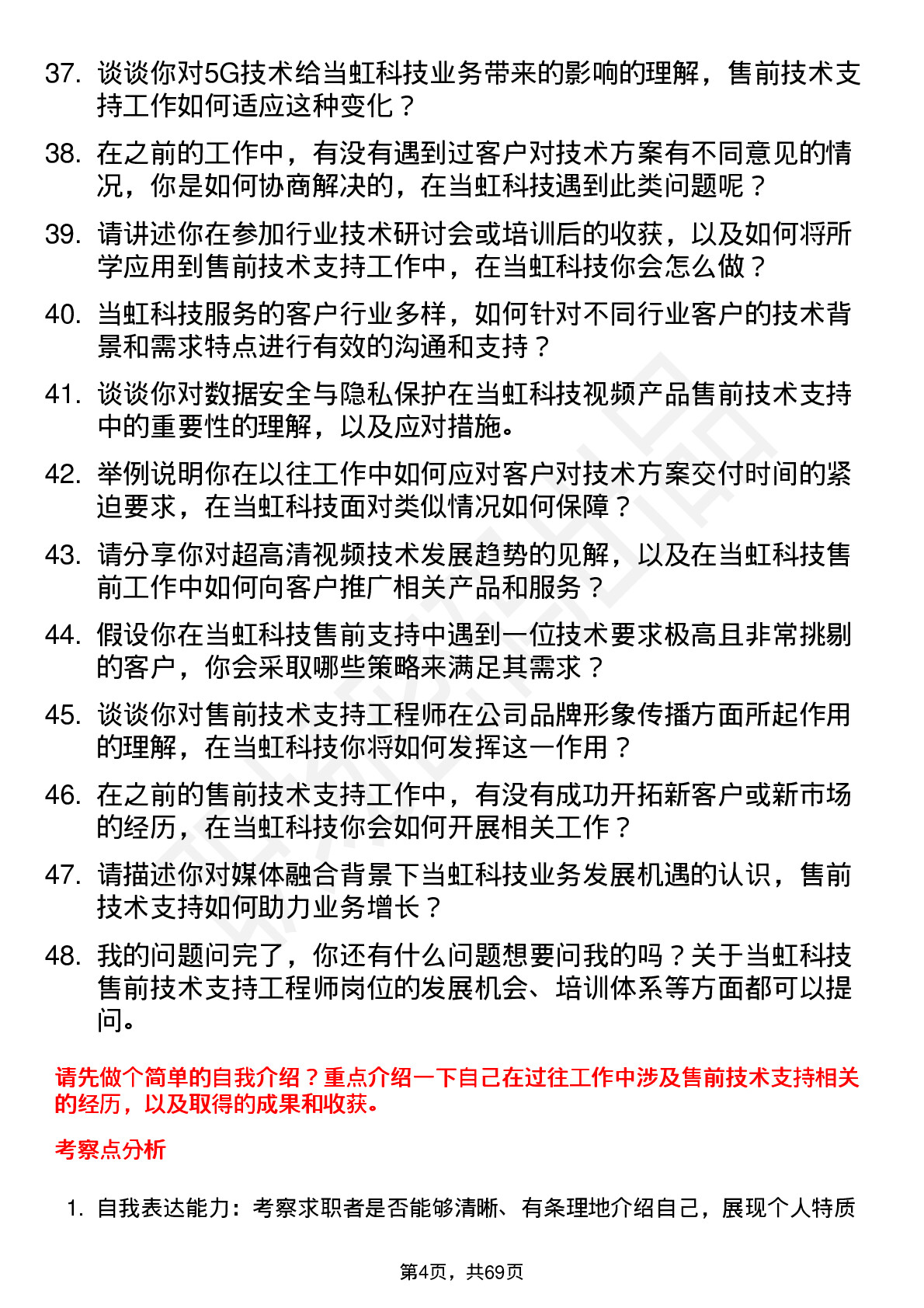 37. 谈谈你对5G技术给当虹科技业务带来的影响的理解，售前技术支持工作如何适应这种变化？

38. 在之前的工作中，有没有遇到过客户对技术方案有不同意见的情况，你是如何协商解决的，在当虹科技遇到此类问题呢？

39. 请讲述你在参加行业技术研讨会或培训后的收获，以及如何将所学应用到售前技术支持工作中，在当虹科技你会怎么做？

40. 当虹科技服务的客户行业多样，如何针对不同行业客户的技术背景和需求特点进行有效的沟通和支持？

41. 谈谈你对数据安全与隐私保护在当虹科技视频产品售前技术支持中的重要性的理解，以及应对措施。

42. 举例说明你在以往工作中如何应对客户对技术方案交付时间的紧迫要求，在当虹科技面对类似情况如何保障？

43. 请分享你对超高清视频技术发展趋势的见解，以及在当虹科技售前工作中如何向客户推广相关产品和服务？

44. 假设你在当虹科技售前支持中遇到一位技术要求极高且非常挑剔的客户，你会采取哪些策略来满足其需求？

45. 谈谈你对售前技术支持工程师在公司品牌形象传播方面所起作用的理解，在当虹科技你将如何发挥这一作用？

46. 在之前的售前技术支持工作中，有没有成功开拓新客户或新市场的经历，在当虹科技你会如何开展相关工作？

47. 请描述你对媒体融合背景下当虹科技业务发展机遇的认识，售前技术支持如何助力业务增长？

48. 我的问题问完了，你还有什么问题想要问我的吗？关于当虹科技售前技术支持工程师岗位的发展机会、培训体系等方面都可以提问。

请先做个简单的自我介绍？重点介绍一下自己在过往工作中涉及售前技术支持相关的经历，以及取得的成果和收获。

考察点分析

1. 自我表达能力：考察求职者是否能够清晰、有条理地介绍自己，展现个人特质

第4页，共69页